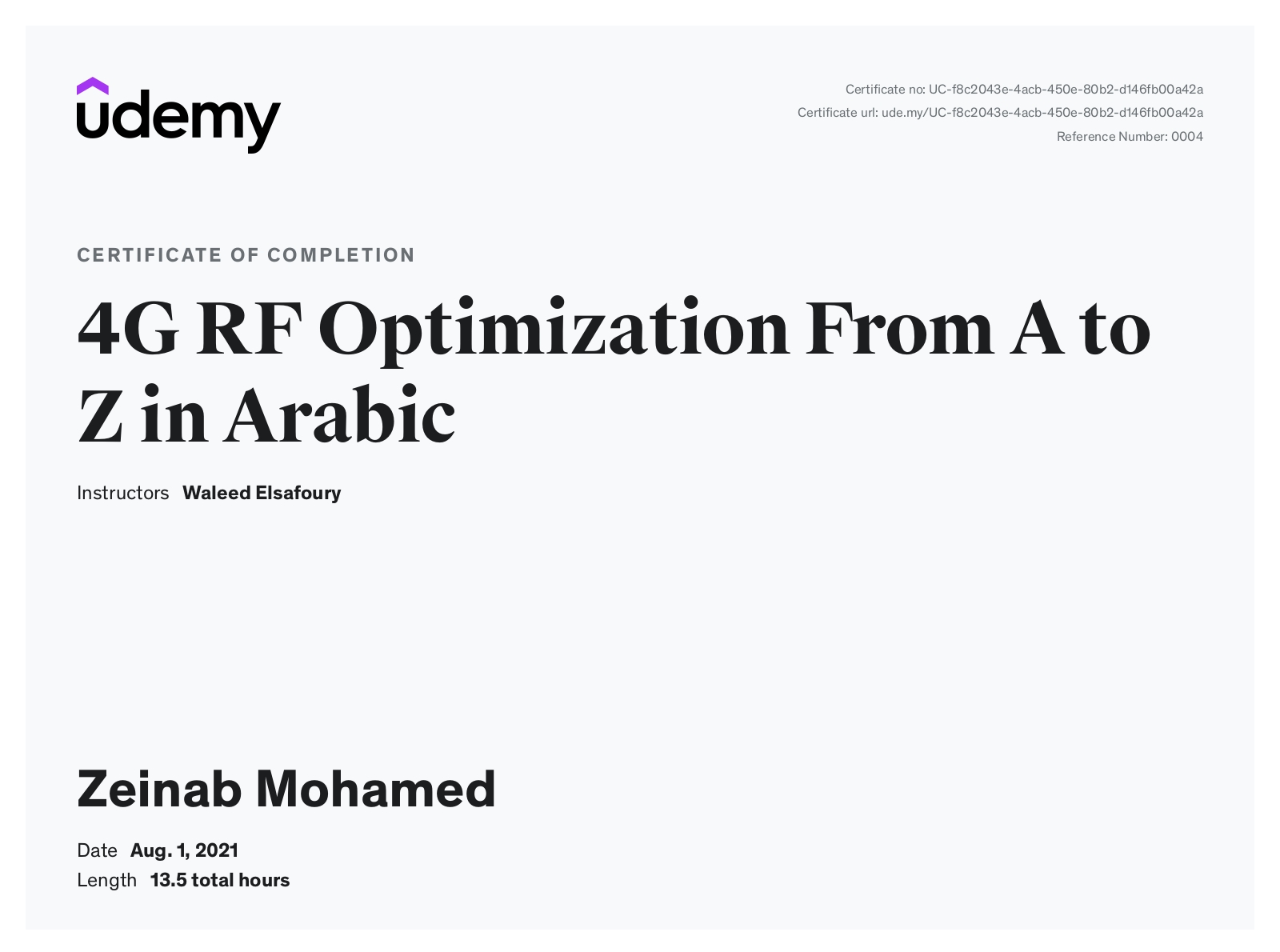 udemy

Certificate no: UC-f8c2043e-4acb-450e-80b2-d146fb00a42a
Certificate url: ude.my/UC-f8c2043e-4acb-450e-80b2-d146fb00a42a
Reference Number: 0004

CERTIFICATE OF COMPLETION

4G RF Optimization From A to Z in Arabic

Instructors Waleed Elsafoury

Zeinab Mohamed

Date Aug. 1, 2021
Length 13.5 total hours